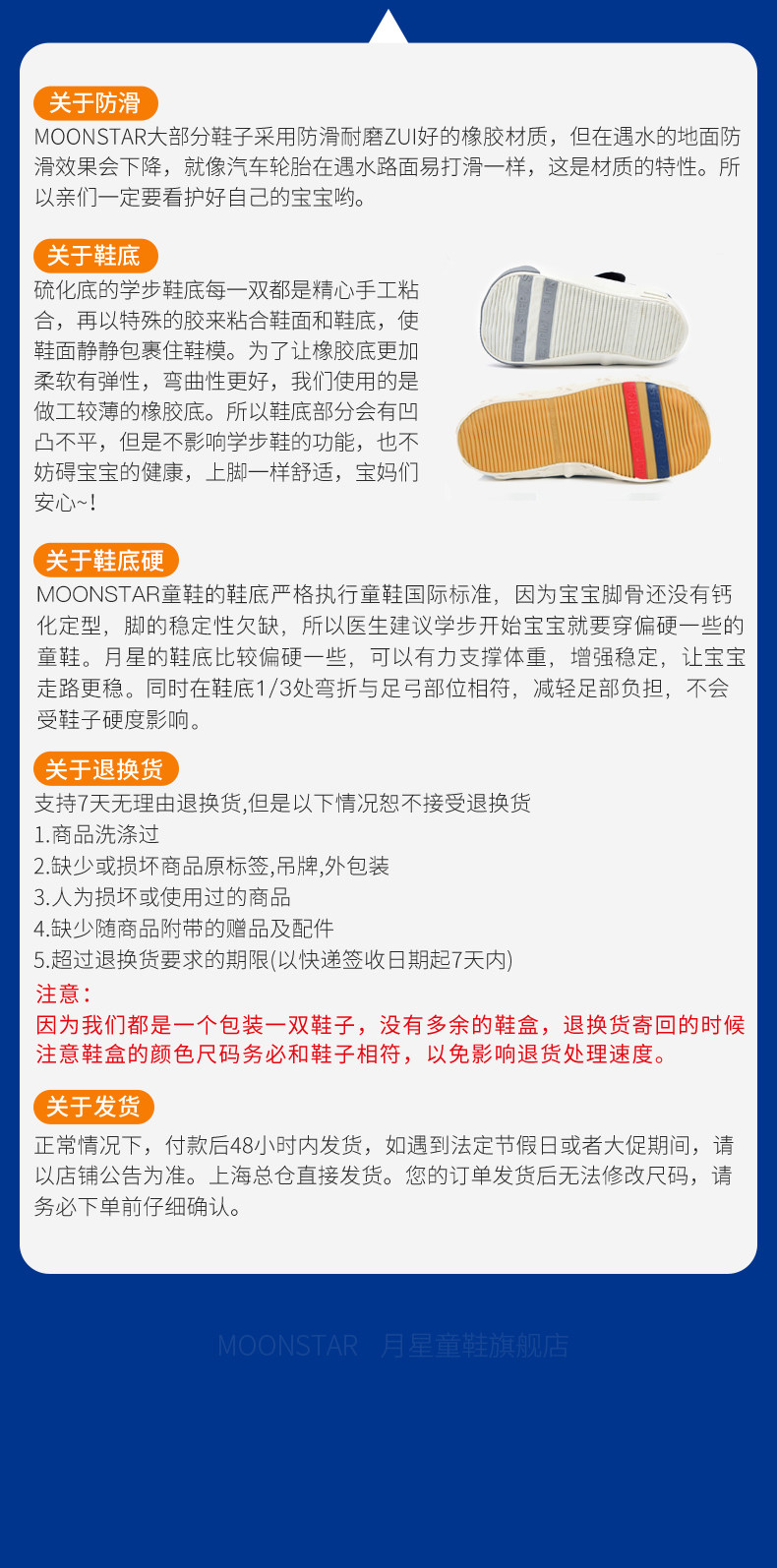 关于防滑

MOONSTAR大部分鞋子采用防滑耐磨ZUI好的橡胶材质，但在遇水的地面防滑效果会下降，就像汽车轮胎在遇水路面易打滑一样，这是材质的特性。所以亲们一定要看护好自己的宝宝哟。

关于鞋底

硫化底的学步鞋底每一双都是精心手工粘合，再以特殊的胶来粘合鞋面和鞋底，使鞋面静静包裹住鞋模。为了让橡胶底更加柔软有弹性，弯曲性更好，我们使用的是做工较薄的橡胶底。所以鞋底部分会有凹凸不平，但是不影响学步鞋的功能，也不妨碍宝宝的健康，上脚一样舒适，宝妈们安心~!

关于鞋底硬

MOONSTAR童鞋的鞋底严格执行童鞋国际标准，因为宝宝脚骨还没有钙化定型，脚的稳定性欠缺，所以医生建议学步开始宝宝就要穿偏硬一些的童鞋。月星的鞋底比较偏硬一些，可以有力支撑体重，增强稳定，让宝宝走路更稳。同时在鞋底1/3处弯折与足弓部位相符，减轻足部负担，不会受鞋子硬度影响。

关于退换货

支持7天无理由退换货,但是以下情况恕不接受退换货
1.商品洗涤过
2.缺少或损坏商品原标签,吊牌,外包装
3.人为损坏或使用过的商品
4.缺少随商品附带的赠品及配件
5.超过退换货要求的期限(以快递签收日期起7天内)
注意：
因为我们都是一个包装一双鞋子，没有多余的鞋盒，退换货寄回的时候注意鞋盒的颜色尺码务必和鞋子相符，以免影响退货处理速度。

关于发货

正常情况下，付款后48小时内发货，如遇到法定节假日或者大促期间，请以店铺公告为准。上海总仓直接发货。您的订单发货后无法修改尺码，请务必下单前仔细确认。

MOONSTAR 月星童鞋旗舰店